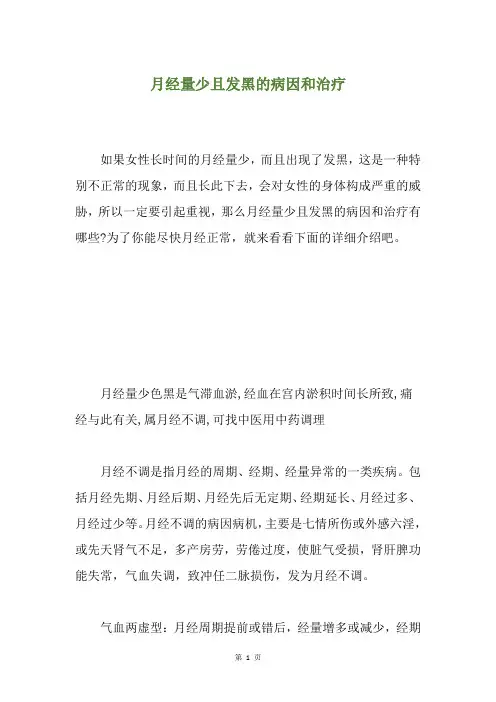 月经量少且发黑的病因和治疗

如果女性长时间的月经量少，而且出现了发黑，这是一种特别不正常的现象，而且长此下去，会对女性的身体构成严重的威胁，所以一定要引起重视，那么月经量少且发黑的病因和治疗有哪些?为了你能尽快月经正常，就来看看下面的详细介绍吧。

月经量少色黑是气滞血淤,经血在宫内淤积时间长所致,痛经与此有关,属月经不调,可找中医用中药调理

月经不调是指月经的周期、经期、经量异常的一类疾病。包括月经先期、月经后期、月经先后无定期、经期延长、月经过多、月经过少等。月经不调的病因病机，主要是七情所伤或外感六淫，或先天肾气不足，多产房劳，劳倦过度，使脏气受损，肾肝脾功能失常，气血失调，致冲任二脉损伤，发为月经不调。

气血两虚型：月经周期提前或错后，经量增多或减少，经期

第 1 页